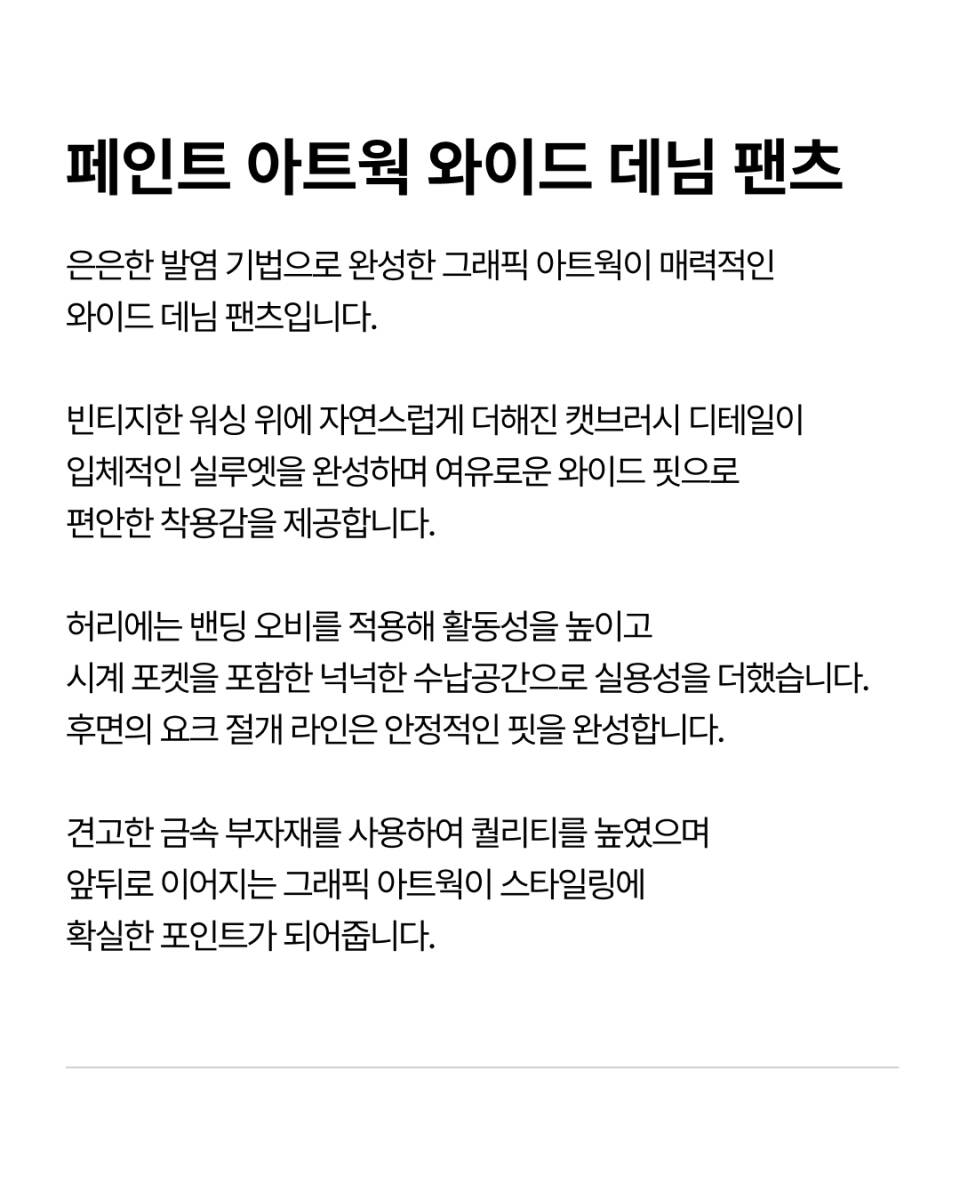 페인트 아트웍 와이드 데님 팬츠

은은한 발염 기법으로 완성한 그래픽 아트웍이 매력적인 와이드 데님 팬츠입니다.

빈티지한 워싱 위에 자연스럽게 더해진 캣브러시 디테일이 입체적인 실루엣을 완성하며 여유로운 와이드 핏으로 편안한 착용감을 제공합니다.

허리에는 밴딩 오비를 적용해 활동성을 높이고 시계 포켓을 포함한 넉넉한 수납공간으로 실용성을 더했습니다. 후면의 요크 절개 라인은 안정적인 핏을 완성합니다.

견고한 금속 부자재를 사용하여 퀄리티를 높였으며 앞뒤로 이어지는 그래픽 아트웍이 스타일링에 확실한 포인트가 되어줍니다.